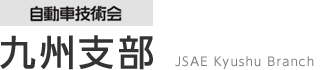 自動車技術会
九州支部 JSAE Kyushu Branch